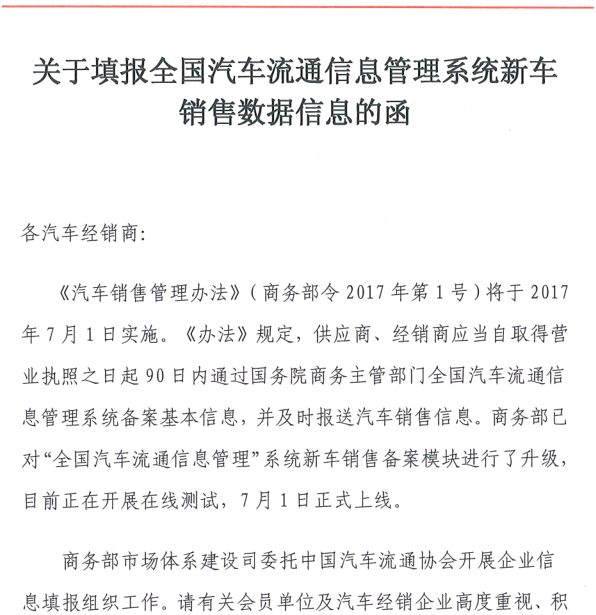 关于填报全国汽车流通信息管理系统新车销售数据信息的函

各汽车经销商:

《汽车销售管理办法》(商务部令 2017 年第 1 号)将于 2017 年 7 月 1 日实施。《办法》规定，供应商、经销商应当自取得营业执照之日起 90 日内通过国务院商务主管部门全国汽车流通信息管理系统备案基本信息，并及时报送汽车销售信息。商务部已对“全国汽车流通信息管理”系统新车销售备案模块进行了升级，目前正在开展在线测试，7 月 1 日正式上线。

商务部市场体系建设司委托中国汽车流通协会开展企业信息填报组织工作。请有关会员单位及汽车经销企业高度重视、积